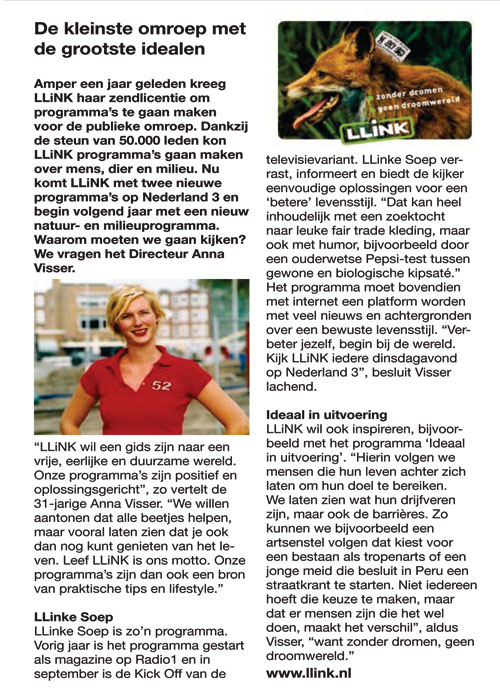 De kleinste omroep met de grootste idealen

Amper een jaar geleden kreeg LLiNK haar zendlicentie om programma's te gaan maken voor de publieke omroep. Dankzij de steun van 50.000 leden kon LLiNK programma's gaan maken over mens, dier en milieu. Nu komt LLiNK met twee nieuwe programma's op Nederland 3 en begin volgend jaar met een nieuw natuur- en milieuprogramma. Waarom moeten we gaan kijken? We vragen het Directeur Anna Visser.

52

"LLiNK wil een gids zijn naar een vrije, eerlijke en duurzame wereld. Onze programma's zijn positief en oplossingsgericht", zo vertelt de 31-jarige Anna Visser. "We willen aantonen dat alle beetjes helpen, maar vooral laten zien dat je ook dan nog kunt genieten van het leven. Leef LLiNK is ons motto. Onze programma's zijn dan ook een bron van praktische tips en lifestyle."

LLinke Soep
LLinke Soep is zo'n programma. Vorig jaar is het programma gestart als magazine op Radio1 en in september is de Kick Off van de

zonder dromen geen droomwereld
LLiNK

televisievariant. LLinke Soep verrast, informeert en biedt de kijker eenvoudige oplossingen voor een 'betere' levensstijl. "Dat kan heel inhoudelijk met een zoektocht naar leuke fair trade kleding, maar ook met humor, bijvoorbeeld door een ouderwetse Pepsi-test tussen gewone en biologische kipsaté." Het programma moet bovendien met internet een platform worden met veel nieuws en achtergronden over een bewuste levensstijl. "Verbeter jezelf, begin bij de wereld. Kijk LLiNK iedere dinsdagavond op Nederland 3", besluit Visser lachend.

Ideaal in uitvoering
LLiNK wil ook inspireren, bijvoorbeeld met het programma 'Ideaal in uitvoering'. "Hierin volgen we mensen die hun leven achter zich laten om hun doel te bereiken. We laten zien wat hun drijfveren zijn, maar ook de barrières. Zo kunnen we bijvoorbeeld een artsenstel volgen dat kiest voor een bestaan als tropenarts of een jonge meid die besluit in Peru een straatkrant te starten. Niet iedereen hoeft die keuze te maken, maar dat er mensen zijn die het wel doen, maakt het verschil", aldus Visser, "want zonder dromen, geen droomwereld."

www.llink.nl